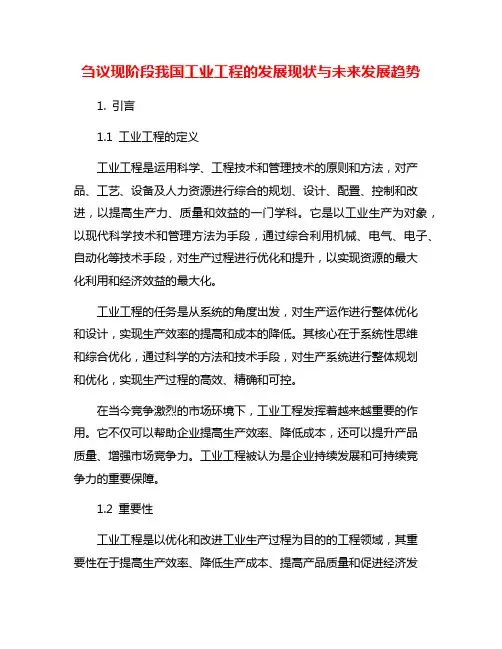 刍议现阶段我国工业工程的发展现状与未来发展趋势

1. 引言

1.1 工业工程的定义

工业工程是运用科学、工程技术和管理技术的原则和方法，对产品、工艺、设备及人力资源进行综合的规划、设计、配置、控制和改进，以提高生产力、质量和效益的一门学科。它是以工业生产为对象，以现代科学技术和管理方法为手段，通过综合利用机械、电气、电子、自动化等技术手段，对生产过程进行优化和提升，以实现资源的最大化利用和经济效益的最大化。

工业工程的任务是从系统的角度出发，对生产运作进行整体优化和设计，实现生产效率的提高和成本的降低。其核心在于系统性思维和综合优化，通过科学的方法和技术手段，对生产系统进行整体规划和优化，实现生产过程的高效、精确和可控。

在当今竞争激烈的市场环境下，工业工程发挥着越来越重要的作用。它不仅可以帮助企业提高生产效率、降低成本，还可以提升产品质量、增强市场竞争力。工业工程被认为是企业持续发展和可持续竞争力的重要保障。

1.2 重要性

工业工程是以优化和改进工业生产过程为目的的工程领域，其重要性在于提高生产效率、降低生产成本、提高产品质量和促进经济发